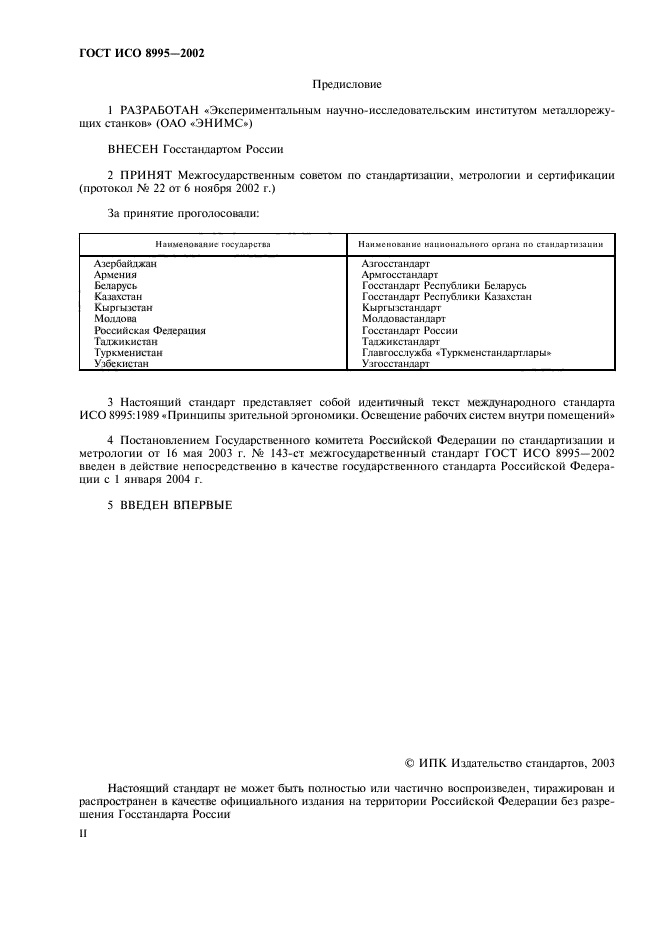 ГОСТ ИСО 8995—2002

Предисловие

1 РАЗРАБОТАН «Экспериментальным научно-исследовательским институтом металлорежущих станков» (ОАО «ЭНИМС»)

ВНЕСЕН Госстандартом России

2 ПРИНЯТ Межгосударственным советом по стандартизации, метрологии и сертификации (протокол № 22 от 6 ноября 2002 г.)

За принятие проголосовали:

| Наименование государства | Наименование национального органа по стандартизации |
|---|---|
| Азербайджан | Азгосстандарт |
| Армения | Армгосстандарт |
| Беларусь | Госстандарт Республики Беларусь |
| Казахстан | Госстандарт Республики Казахстан |
| Кыргызстан | Кыргызстандарт |
| Молдова | Молдовастандарт |
| Российская Федерация | Госстандарт России |
| Таджикистан | Таджикстандарт |
| Туркменистан | Главгосслужба «Туркменстандартлары» |
| Узбекистан | Узгосстандарт |

3 Настоящий стандарт представляет собой идентичный текст международного стандарта ИСО 8995:1989 «Принципы зрительной эргономики. Освещение рабочих систем внутри помещений»

4 Постановлением Государственного комитета Российской Федерации по стандартизации и метрологии от 16 мая 2003 г. № 143-ст межгосударственный стандарт ГОСТ ИСО 8995—2002 введен в действие непосредственно в качестве государственного стандарта Российской Федерации с 1 января 2004 г.

5 ВВЕДЕН ВПЕРВЫЕ

© ИПК Издательство стандартов, 2003

Настоящий стандарт не может быть полностью или частично воспроизведен, тиражирован и распространен в качестве официального издания на территории Российской Федерации без разрешения Госстандарта России

II